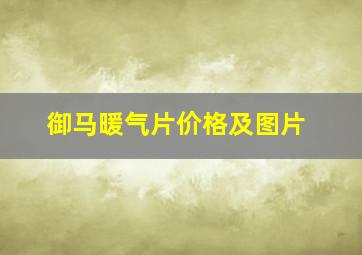 御马暖气片价格及图片